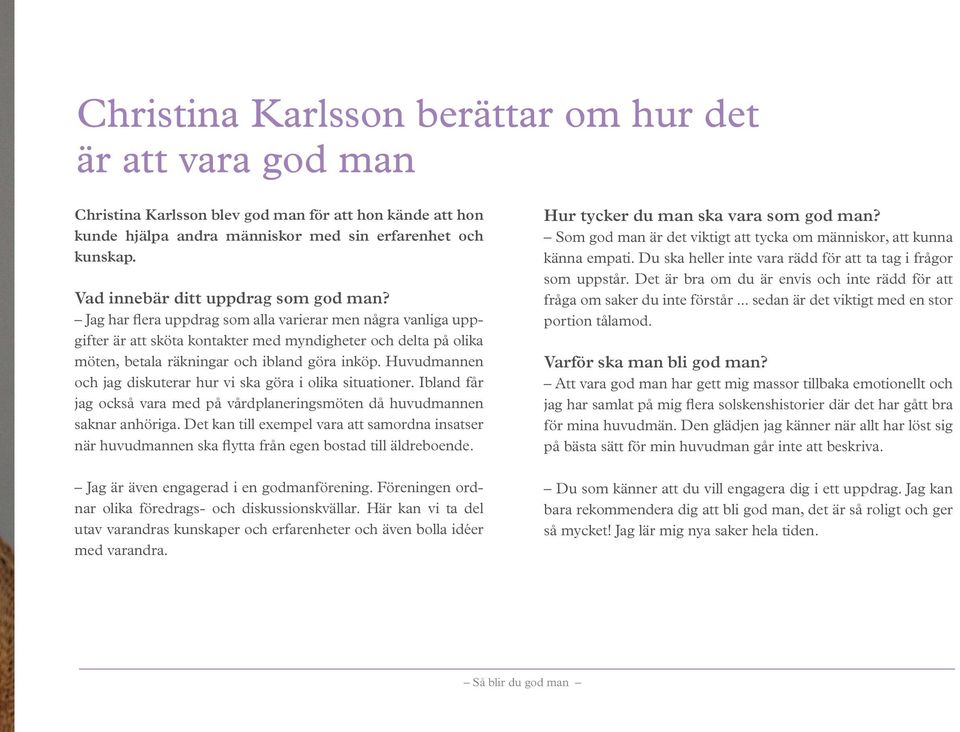 Christina Karlsson berättar om hur det är att vara god man

Christina Karlsson blev god man för att hon kände att hon kunde hjälpa andra människor med sin erfarenhet och kunskap.

Vad innebär ditt uppdrag som god man?
– Jag har flera uppdrag som alla varierar men några vanliga uppgifter är att sköta kontakter med myndigheter och delta på olika möten, betala räkningar och ibland göra inköp. Huvudmannen och jag diskuterar hur vi ska göra i olika situationer. Ibland får jag också vara med på vårdplaneringsmöten då huvudmannen saknar anhöriga. Det kan till exempel vara att samordna insatser när huvudmannen ska flytta från egen bostad till äldreboende.

– Jag är även engagerad i en godmanförening. Föreningen ordnar olika föredrags- och diskussionskvällar. Här kan vi ta del utav varandras kunskaper och erfarenheter och även bolla idéer med varandra.

Hur tycker du man ska vara som god man?
– Som god man är det viktigt att tycka om människor, att kunna känna empati. Du ska heller inte vara rädd för att ta tag i frågor som uppstår. Det är bra om du är envis och inte rädd för att fråga om saker du inte förstår ... sedan är det viktigt med en stor portion tålamod.

Varför ska man bli god man?
– Att vara god man har gett mig massor tillbaka emotionellt och jag har samlat på mig flera solskenshistorier där det har gått bra för mina huvudmän. Den glädjen jag känner när allt har löst sig på bästa sätt för min huvudman går inte att beskriva.

– Du som känner att du vill engagera dig i ett uppdrag. Jag kan bara rekommendera dig att bli god man, det är så roligt och ger så mycket! Jag lär mig nya saker hela tiden.

– Så blir du god man –